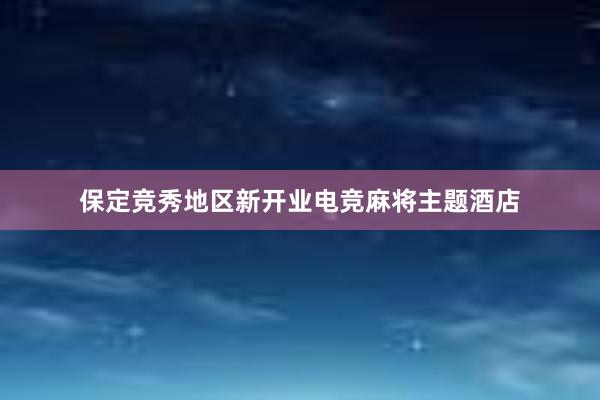 保定竞秀地区新开业电竞麻将主题酒店